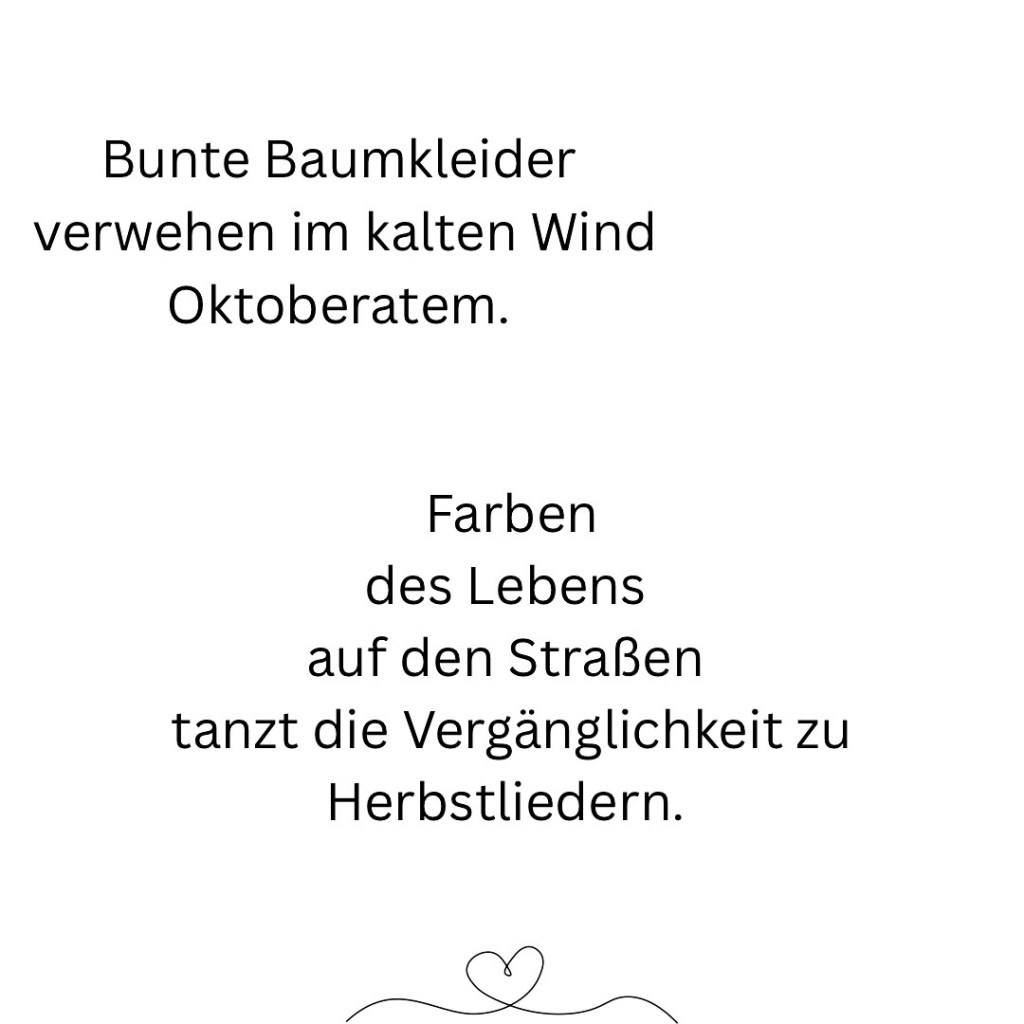 Bunte Baumkleider
verwehen im kalten Wind
Oktoberatem.

Farben
des Lebens
auf den Straßen
tanzt die Vergänglichkeit zu
Herbstliedern.